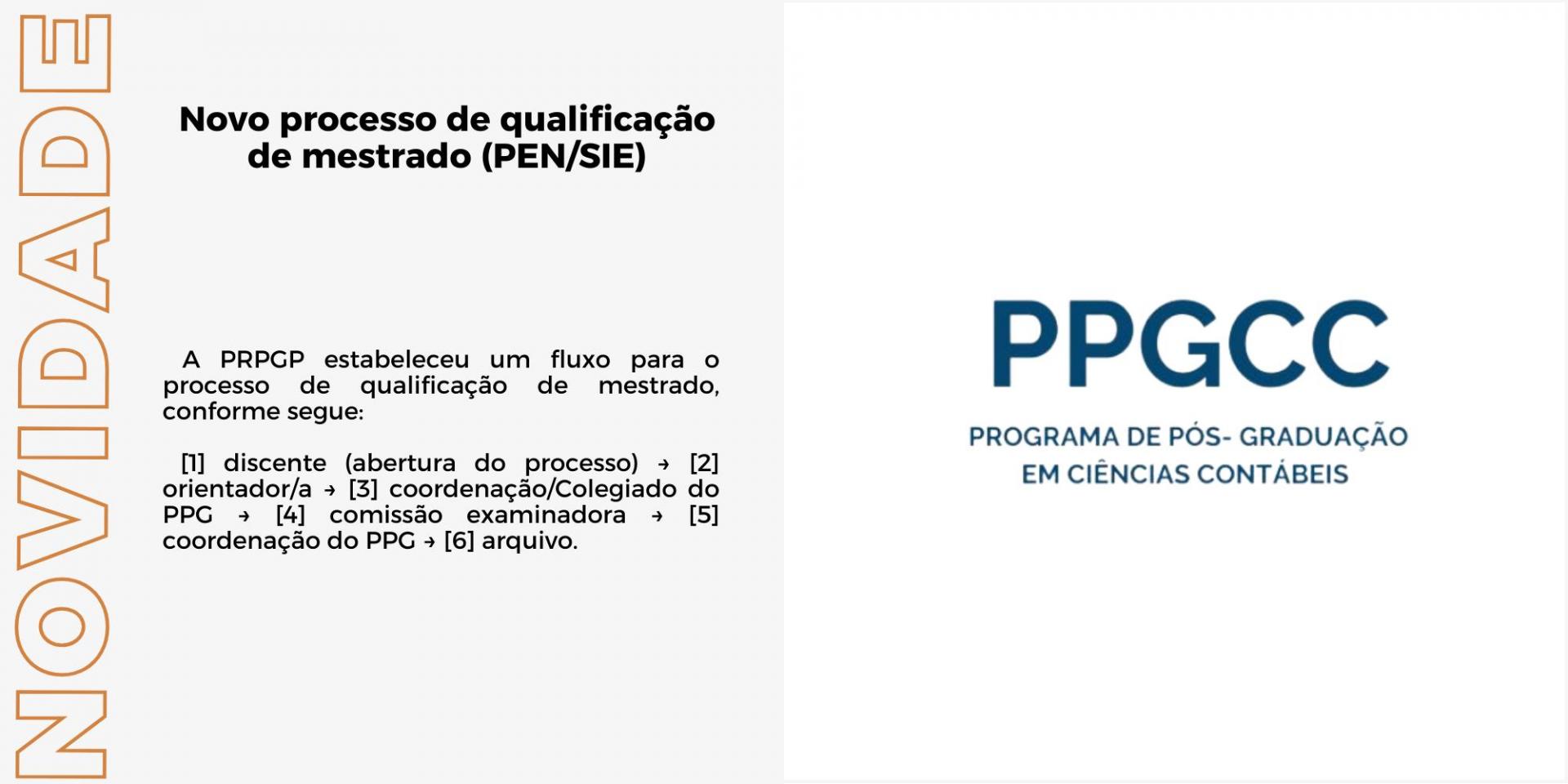 NOVIDADE

Novo processo de qualificação de mestrado (PEN/SIE)

A PRPGP estabeleceu um fluxo para o processo de qualificação de mestrado, conforme segue:

[1] discente (abertura do processo) → [2] orientador/a → [3] coordenação/Colegiado do PPG → [4] comissão examinadora → [5] coordenação do PPG → [6] arquivo.

PPGCC

PROGRAMA DE PÓS- GRADUAÇÃO EM CIÊNCIAS CONTÁBEIS